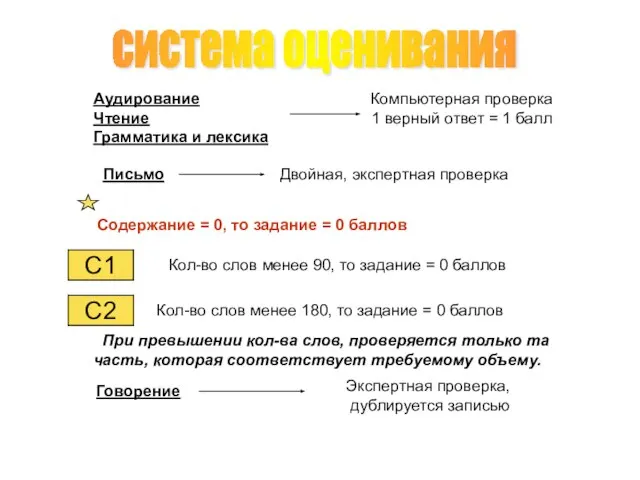 система оценивания

Аудирование
Чтение
Грамматика и лексика

Компьютерная проверка
1 верный ответ = 1 балл

Письмо

Двойная, экспертная проверка

Содержание = 0, то задание = 0 баллов

С1

Кол-во слов менее 90, то задание = 0 баллов

С2

Кол-во слов менее 180, то задание = 0 баллов

При превышении кол-ва слов, проверяется только та часть, которая соответствует требуемому объему.

Говорение

Экспертная проверка,
дублируется записью